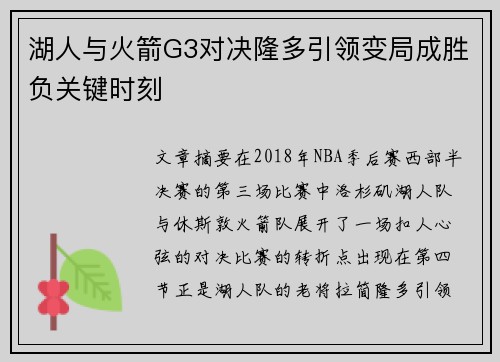 湖人与火箭G3对决隆多引领变局成胜负关键时刻

文章摘要在2018年NBA季后赛西部半决赛的第三场比赛中洛杉矶湖人队与休斯敦火箭队展开了一场扣人心弦的对决比赛的转折点出现在第四节正是湖人队的老将拉简隆多引领